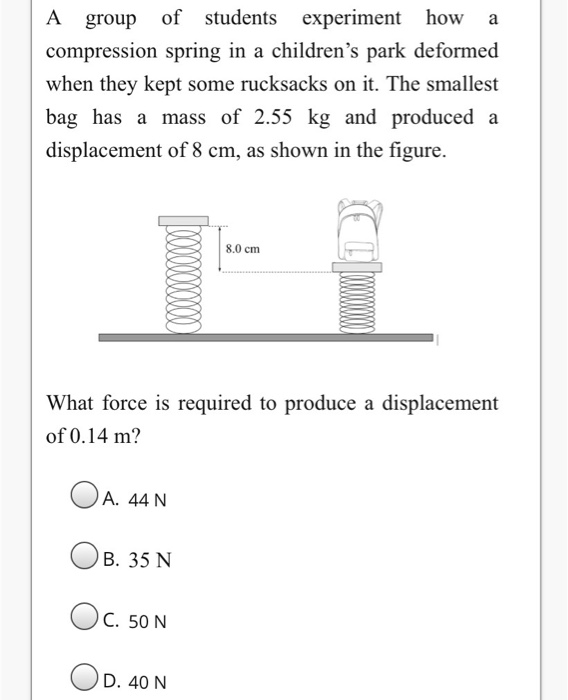 A group of students experiment how a compression spring in a children's park deformed when they kept some rucksacks on it. The smallest bag has a mass of 2.55 kg and produced a displacement of 8 cm, as shown in the figure.

8.0 cm

What force is required to produce a displacement of 0.14 m?

A. 44 N

B. 35 N

C. 50 N

D. 40 N